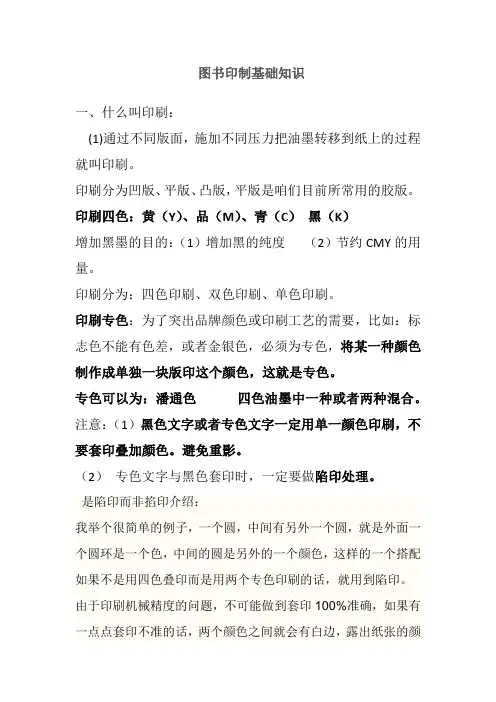 图书印制基础知识

一、什么叫印刷：

(1)通过不同版面，施加不同压力把油墨转移到纸上的过程就叫印刷。

印刷分为凹版、平版、凸版，平版是咱们目前所常用的胶版。

印刷四色：黄（Y）、品（M）、青（C） 黑（K）

增加黑墨的目的：（1）增加黑的纯度 （2）节约 CMY 的用量。

印刷分为：四色印刷、双色印刷、单色印刷。

印刷专色：为了突出品牌颜色或印刷工艺的需要，比如：标志色不能有色差，或者金银色，必须为专色，将某一种颜色制作成单独一块版印这个颜色，这就是专色。

专色可以为：潘通色 四色油墨中一种或者两种混合。

注意：（1）黑色文字或者专色文字一定用单一颜色印刷，不要套印叠加颜色。避免重影。

（2） 专色文字与黑色套印时，一定要做陷印处理。

是陷印而非掐印介绍：

我举个很简单的例子，一个圆，中间有另外一个圆，就是外面一个圆环是一个色，中间的圆是另外的一个颜色，这样的一个搭配如果不是用四色叠印而是用两个专色印刷的话，就用到陷印。

由于印刷机械精度的问题，不可能做到套印 100%准确，如果有一点点套印不准的话，两个颜色之间就会有白边，露出纸张的颜